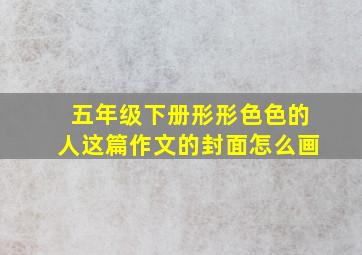 五年级下册形形色色的人这篇作文的封面怎么画